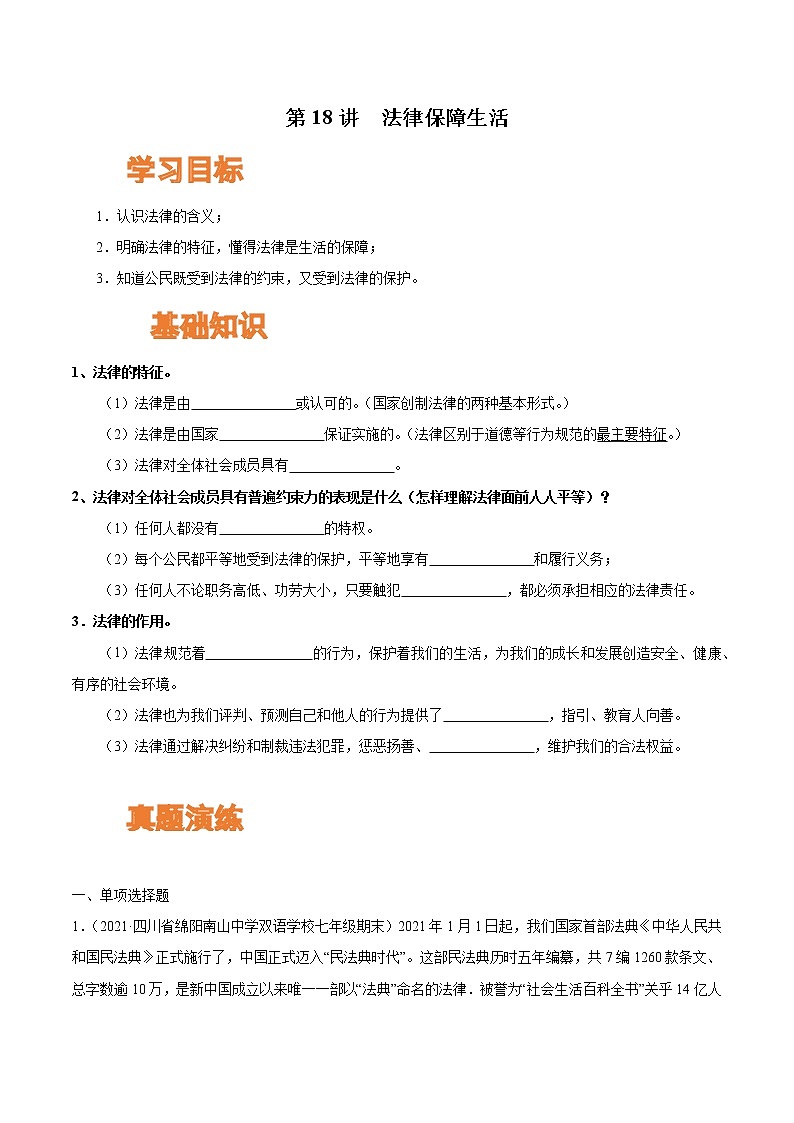 第 18 讲　法律保障生活

学习目标

1．认识法律的含义；

2．明确法律的特征，懂得法律是生活的保障；

3．知道公民既受到法律的约束，又受到法律的保护。

基础知识

1、法律的特征。

（1）法律是由______________或认可的。（国家创制法律的两种基本形式。）

（2）法律是由国家______________保证实施的。（法律区别于道德等行为规范的最主要特征。）

（3）法律对全体社会成员具有______________。

2、法律对全体社会成员具有普遍约束力的表现是什么（怎样理解法律面前人人平等）？

（1）任何人都没有______________的特权。

（2）每个公民都平等地受到法律的保护，平等地享有______________和履行义务；

（3）任何人不论职务高低、功劳大小，只要触犯______________，都必须承担相应的法律责任。

3．法律的作用。

（1）法律规范着______________的行为，保护着我们的生活，为我们的成长和发展创造安全、健康、有序的社会环境。

（2）法律也为我们评判、预测自己和他人的行为提供了______________，指引、教育人向善。

（3）法律通过解决纠纷和制裁违法犯罪，惩恶扬善、______________，维护我们的合法权益。

真题演练

一、单项选择题

1．（2021·四川省绵阳南山中学双语学校七年级期末）2021 年 1 月 1 日起，我们国家首部法典《中华人民共和国民法典》正式施行了，中国正式迈入“民法典时代”。这部民法典历时五年编纂，共 7 编 1260 款条文、总字数逾 10 万，是新中国成立以来唯一一部以“法典”命名的法律．被誉为“社会生活百科全书”关乎 14 亿人